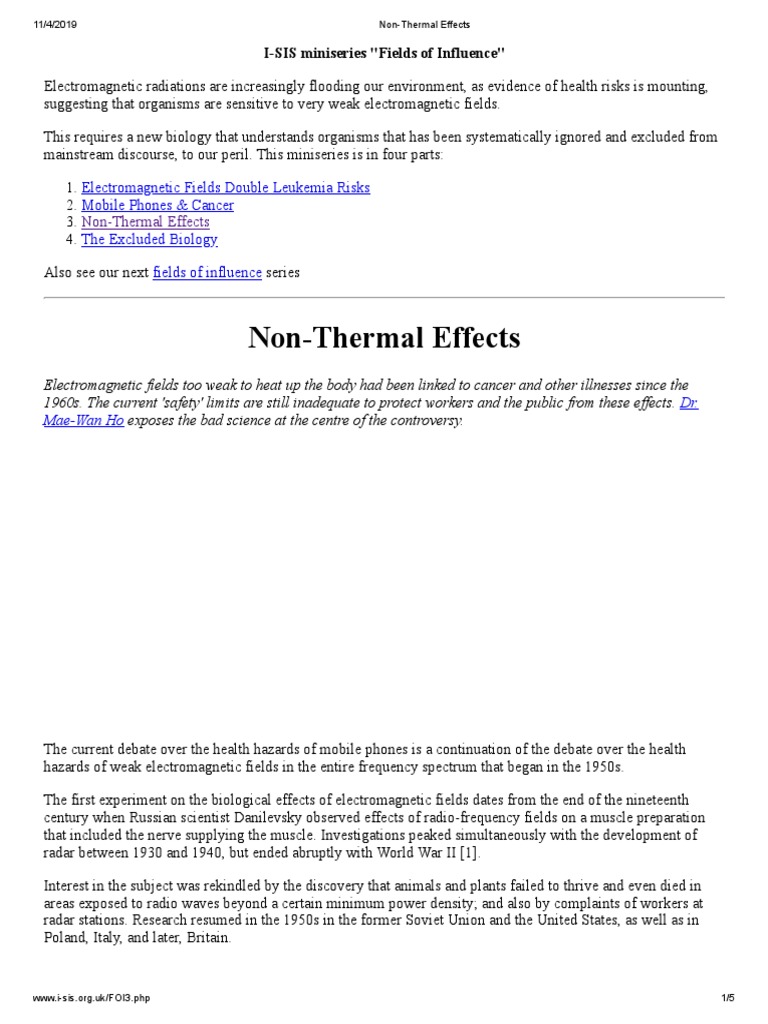 11/4/2019 Non-Thermal Effects

I-SIS miniseries "Fields of Influence"

Electromagnetic radiations are increasingly flooding our environment, as evidence of health risks is mounting, suggesting that organisms are sensitive to very weak electromagnetic fields.

This requires a new biology that understands organisms that has been systematically ignored and excluded from mainstream discourse, to our peril. This miniseries is in four parts:

1. Electromagnetic Fields Double Leukemia Risks
2. Mobile Phones & Cancer
3. Non-Thermal Effects
4. The Excluded Biology

Also see our next fields of influence series

Non-Thermal Effects

Electromagnetic fields too weak to heat up the body had been linked to cancer and other illnesses since the 1960s. The current 'safety' limits are still inadequate to protect workers and the public from these effects. Dr Mae-Wan Ho exposes the bad science at the centre of the controversy.

The current debate over the health hazards of mobile phones is a continuation of the debate over the health hazards of weak electromagnetic fields in the entire frequency spectrum that began in the 1950s.

The first experiment on the biological effects of electromagnetic fields dates from the end of the nineteenth century when Russian scientist Danilevsky observed effects of radio-frequency fields on a muscle preparation that included the nerve supplying the muscle. Investigations peaked simultaneously with the development of radar between 1930 and 1940, but ended abruptly with World War II [1].

Interest in the subject was rekindled by the discovery that animals and plants failed to thrive and even died in areas exposed to radio waves beyond a certain minimum power density; and also by complaints of workers at radar stations. Research resumed in the 1950s in the former Soviet Union and the United States, as well as in Poland, Italy, and later, Britain.

www.i-sis.org.uk/FOI3.php 1/5